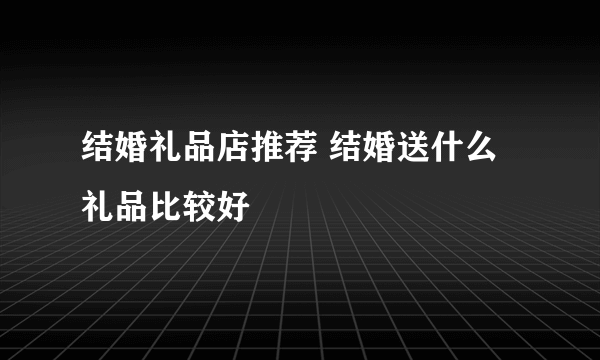 结婚礼品店推荐 结婚送什么礼品比较好